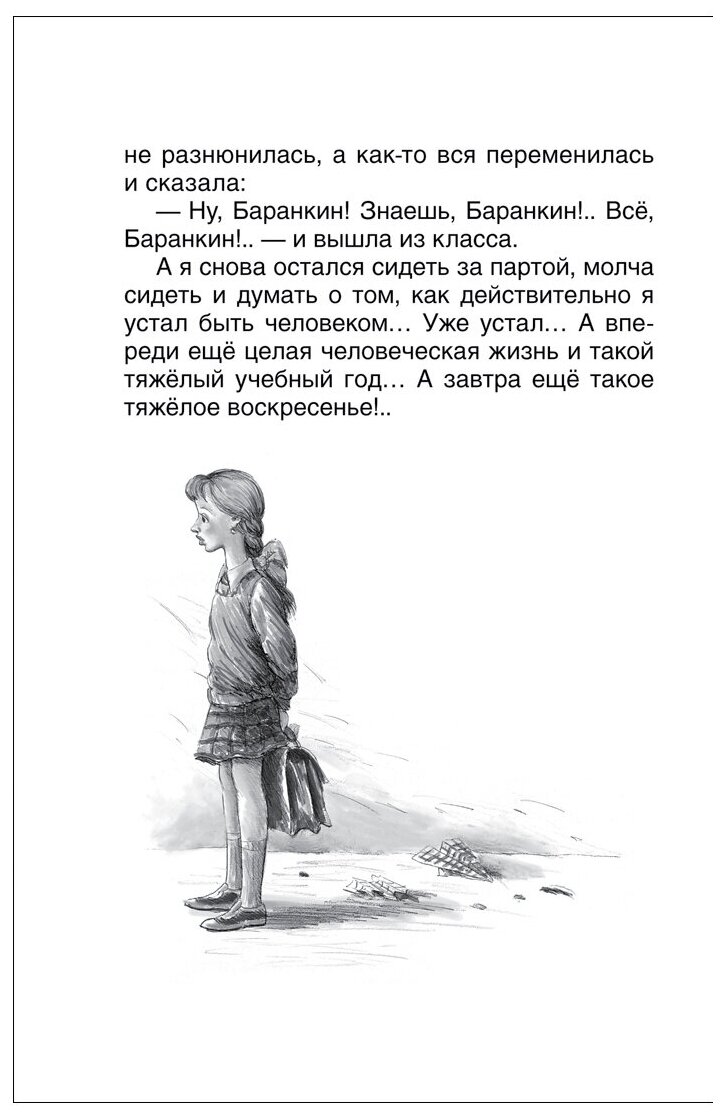 не разнюнилась, а как-то вся переменилась и сказала:

— Ну, Баранкин! Знаешь, Баранкин!.. Всё, Баранкин!.. — и вышла из класса.

А я снова остался сидеть за партой, молча сидеть и думать о том, как действительно я устал быть человеком… Уже устал… А впереди ещё целая человеческая жизнь и такой тяжёлый учебный год… А завтра ещё такое тяжёлое воскресенье!..